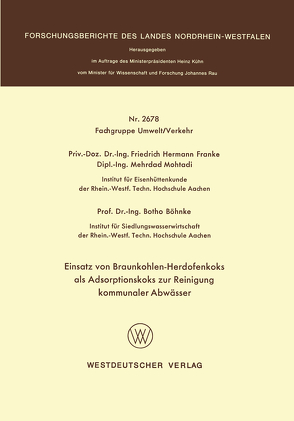 FORSCHUNGSBERICHTE DES LANDES NORDRHEIN-WESTFALEN

Herausgegeben

im Auftrage des Ministerpräsidenten Heinz Kühn

vom Minister für Wissenschaft und Forschung Johannes Rau

Nr. 2678

Fachgruppe Umwelt/Verkehr

Priv.-Doz. Dr.-Ing. Friedrich Hermann Franke
Dipl.-Ing. Mehrdad Mohtadi

Institut für Eisenhüttenkunde
der Rhein.-Westf. Techn. Hochschule Aachen

Prof. Dr.-Ing. Botho Böhnke

Institut für Siedlungswasserwirtschaft
der Rhein.-Westf. Techn. Hochschule Aachen

Einsatz von Braunkohlen-Herdofenkoks als Adsorptionskoks zur Reinigung kommunaler Abwässer

WV

WESTDEUTSCHER VERLAG